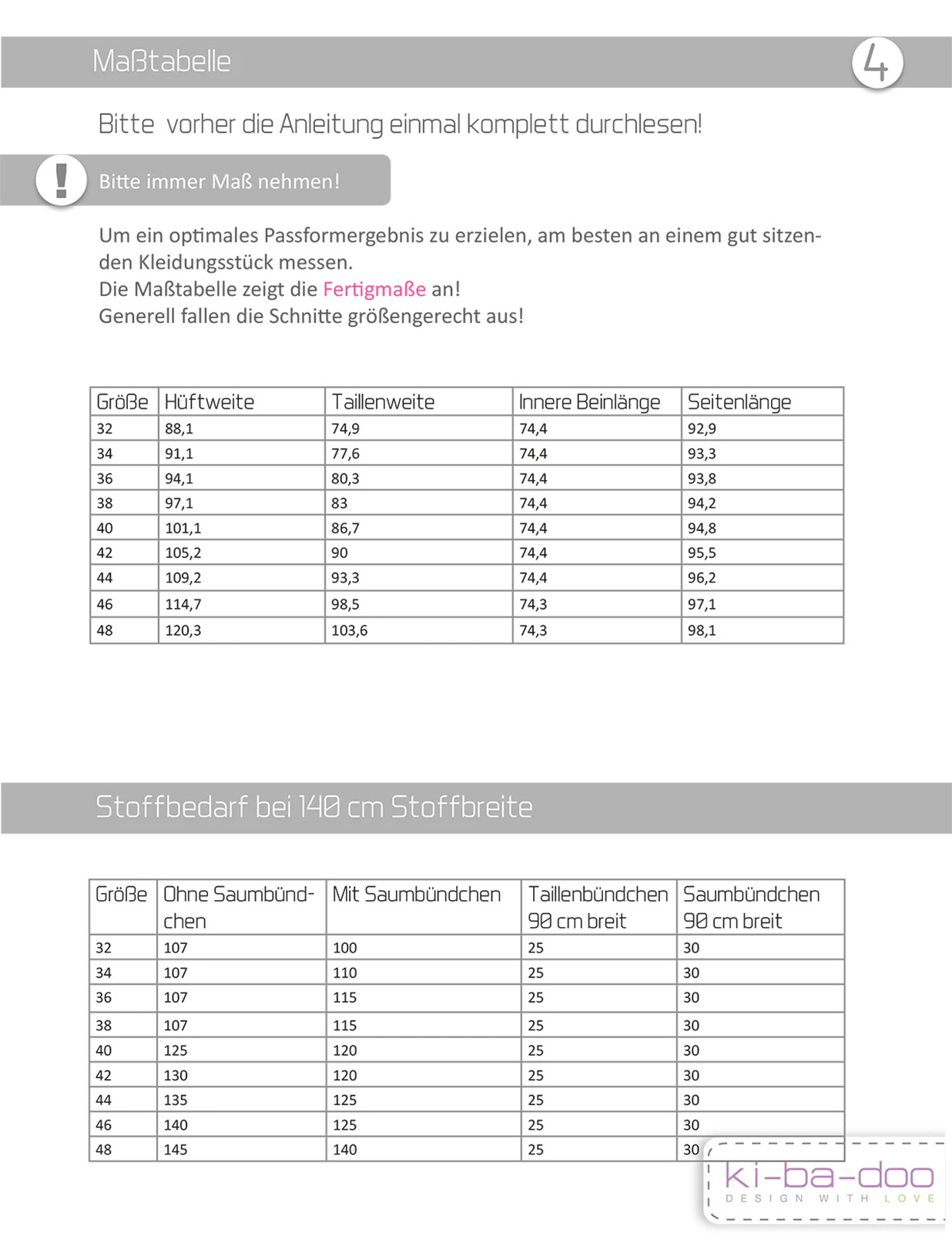 Maßtabelle

4

Bitte vorher die Anleitung einmal komplett durchlesen!

!

Bitte immer Maß nehmen!

Um ein optimales Passformergebnis zu erzielen, am besten an einem gut sitzenden Kleidungsstück messen.
Die Maßtabelle zeigt die Fertigmaße an!
Generell fallen die Schnitte größengerecht aus!

| Größe | Hüftweite | Taillenweite | Innere Beinlänge | Seitenlänge |
|---|---|---|---|---|
| 32 | 88,1 | 74,9 | 74,4 | 92,9 |
| 34 | 91,1 | 77,6 | 74,4 | 93,3 |
| 36 | 94,1 | 80,3 | 74,4 | 93,8 |
| 38 | 97,1 | 83 | 74,4 | 94,2 |
| 40 | 101,1 | 86,7 | 74,4 | 94,8 |
| 42 | 105,2 | 90 | 74,4 | 95,5 |
| 44 | 109,2 | 93,3 | 74,4 | 96,2 |
| 46 | 114,7 | 98,5 | 74,3 | 97,1 |
| 48 | 120,3 | 103,6 | 74,3 | 98,1 |

Stoffbedarf bei 140 cm Stoffbreite

| Größe | Ohne Saumbündchen | Mit Saumbündchen | Taillenbündchen 90 cm breit | Saumbündchen 90 cm breit |
|---|---|---|---|---|
| 32 | 107 | 100 | 25 | 30 |
| 34 | 107 | 110 | 25 | 30 |
| 36 | 107 | 115 | 25 | 30 |
| 38 | 107 | 115 | 25 | 30 |
| 40 | 125 | 120 | 25 | 30 |
| 42 | 130 | 120 | 25 | 30 |
| 44 | 135 | 125 | 25 | 30 |
| 46 | 140 | 125 | 25 | 30 |
| 48 | 145 | 140 | 25 | 30 |

ki-ba-doo
DESIGN WITH LOVE